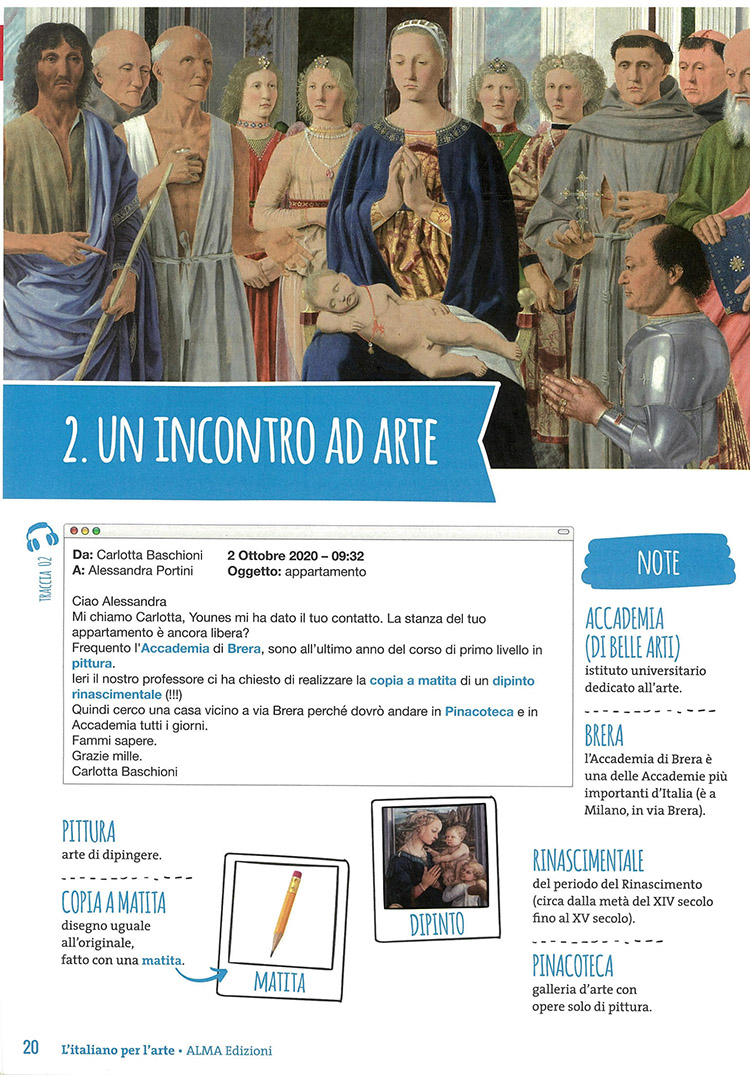 2. UN INCONTRO AD ARTE

TRACCIA 02

Da: Carlotta Baschioni
A: Alessandra Portini
2 Ottobre 2020 – 09:32
Oggetto: appartamento

Ciao Alessandra
Mi chiamo Carlotta, Younes mi ha dato il tuo contatto. La stanza del tuo appartamento è ancora libera?
Frequento l'Accademia di Brera, sono all'ultimo anno del corso di primo livello in pittura.
Ieri il nostro professore ci ha chiesto di realizzare la copia a matita di un dipinto rinascimentale (!!!)
Quindi cerco una casa vicino a via Brera perché dovrò andare in Pinacoteca e in Accademia tutti i giorni.
Fammi sapere.
Grazie mille.
Carlotta Baschioni

NOTE

ACCADEMIA (DI BELLE ARTI)
istituto universitario dedicato all'arte.

BRERA
l'Accademia di Brera è una delle Accademie più importanti d'Italia (è a Milano, in via Brera).

PITTURA
arte di dipingere.

COPIA A MATITA
disegno uguale all'originale, fatto con una matita.

MATITA

DIPINTO

RINASCIMENTALE
del periodo del Rinascimento (circa dalla metà del XIV secolo fino al XV secolo).

PINACOTECA
galleria d'arte con opere solo di pittura.

20 L'italiano per l'arte • ALMA Edizioni